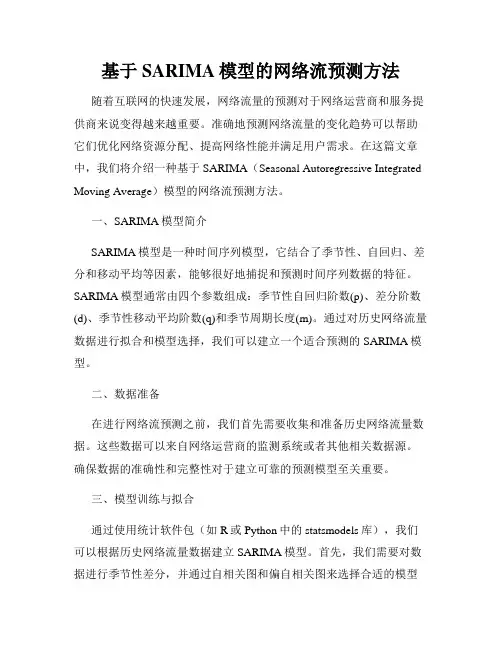 基于 SARIMA 模型的网络流预测方法

随着互联网的快速发展，网络流量的预测对于网络运营商和服务提供商来说变得越来越重要。准确地预测网络流量的变化趋势可以帮助它们优化网络资源分配、提高网络性能并满足用户需求。在这篇文章中，我们将介绍一种基于 SARIMA（Seasonal Autoregressive Integrated Moving Average）模型的网络流预测方法。

一、SARIMA 模型简介

SARIMA 模型是一种时间序列模型，它结合了季节性、自回归、差分和移动平均等因素，能够很好地捕捉和预测时间序列数据的特征。SARIMA 模型通常由四个参数组成：季节性自回归阶数(p)、差分阶数(d)、季节性移动平均阶数(q)和季节周期长度(m)。通过对历史网络流量数据进行拟合和模型选择，我们可以建立一个适合预测的 SARIMA 模型。

二、数据准备

在进行网络流预测之前，我们首先需要收集和准备历史网络流量数据。这些数据可以来自网络运营商的监测系统或者其他相关数据源。确保数据的准确性和完整性对于建立可靠的预测模型至关重要。

三、模型训练与拟合

通过使用统计软件包（如 R 或 Python 中的 statsmodels 库），我们可以根据历史网络流量数据建立 SARIMA 模型。首先，我们需要对数据进行季节性差分，并通过自相关图和偏自相关图来选择合适的模型